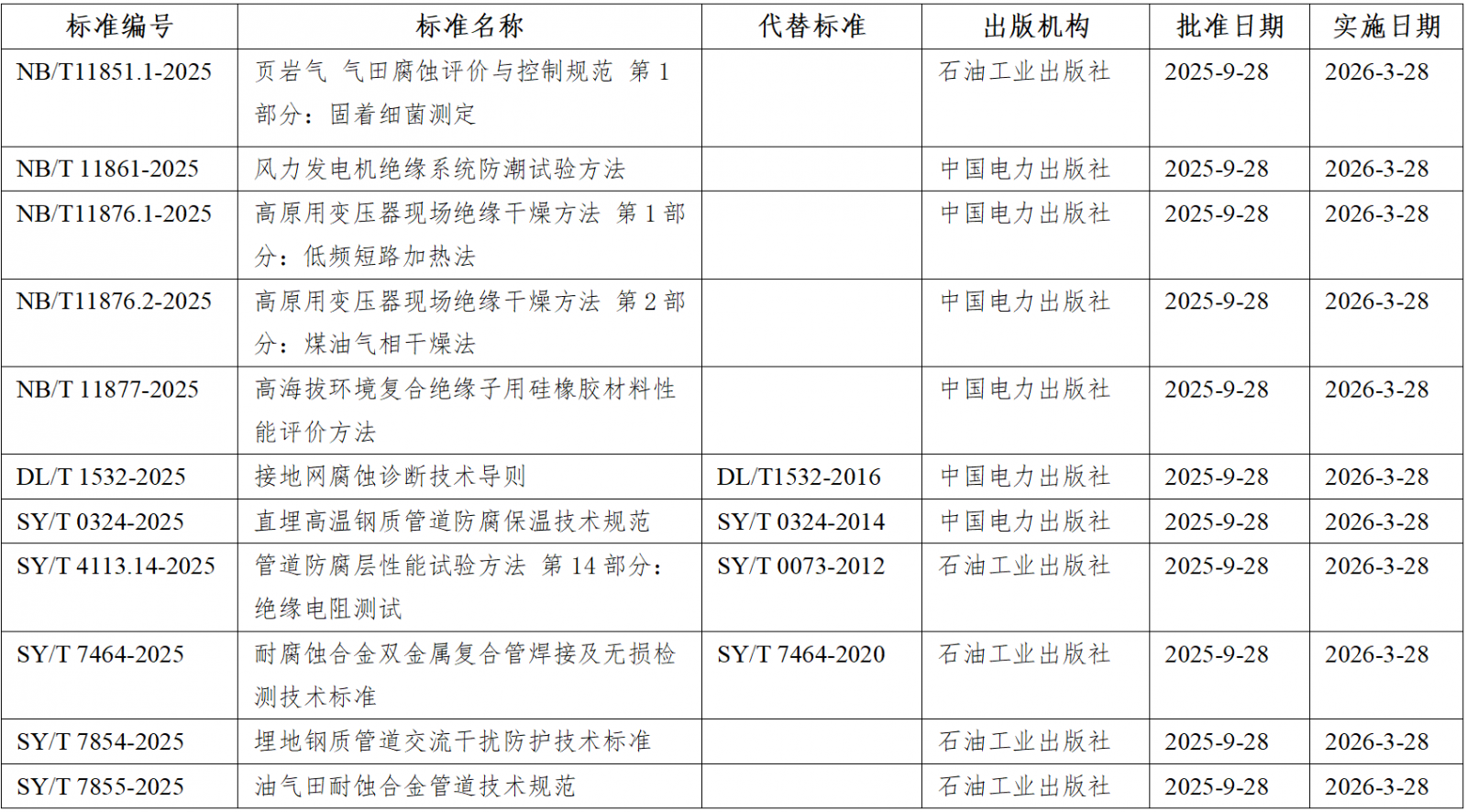 | 标准编号 | 标准名称 | 代替标准 | 出版机构 | 批准日期 | 实施日期 |
|---|---|---|---|---|---|
| NB/T11851.1-2025 | 页岩气 气田腐蚀评价与控制规范 第 1 部分：固着细菌测定 | | 石油工业出版社 | 2025-9-28 | 2026-3-28 |
| NB/T 11861-2025 | 风力发电机绝缘系统防潮试验方法 | | 中国电力出版社 | 2025-9-28 | 2026-3-28 |
| NB/T11876.1-2025 | 高原用变压器现场绝缘干燥方法 第 1 部分：低频短路加热法 | | 中国电力出版社 | 2025-9-28 | 2026-3-28 |
| NB/T11876.2-2025 | 高原用变压器现场绝缘干燥方法 第 2 部分：煤油气相干燥法 | | 中国电力出版社 | 2025-9-28 | 2026-3-28 |
| NB/T 11877-2025 | 高海拔环境复合绝缘子用硅橡胶材料性能评价方法 | | 中国电力出版社 | 2025-9-28 | 2026-3-28 |
| DL/T 1532-2025 | 接地网腐蚀诊断技术导则 | DL/T1532-2016 | 中国电力出版社 | 2025-9-28 | 2026-3-28 |
| SY/T 0324-2025 | 直埋高温钢质管道防腐保温技术规范 | SY/T 0324-2014 | 中国电力出版社 | 2025-9-28 | 2026-3-28 |
| SY/T 4113.14-2025 | 管道防腐层性能试验方法 第 14 部分：绝缘电阻测试 | SY/T 0073-2012 | 石油工业出版社 | 2025-9-28 | 2026-3-28 |
| SY/T 7464-2025 | 耐腐蚀合金双金属复合管焊接及无损检测技术标准 | SY/T 7464-2020 | 石油工业出版社 | 2025-9-28 | 2026-3-28 |
| SY/T 7854-2025 | 埋地钢质管道交流干扰防护技术标准 | | 石油工业出版社 | 2025-9-28 | 2026-3-28 |
| SY/T 7855-2025 | 油气田耐蚀合金管道技术规范 | | 石油工业出版社 | 2025-9-28 | 2026-3-28 |